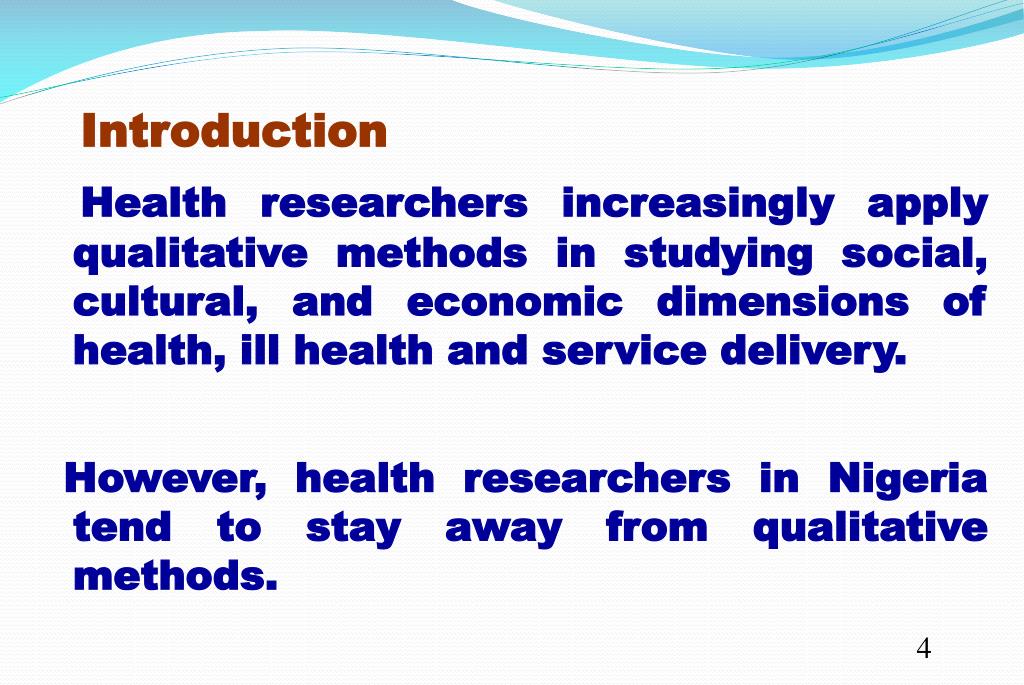 Introduction

Health researchers increasingly apply qualitative methods in studying social, cultural, and economic dimensions of health, ill health and service delivery.

However, health researchers in Nigeria tend to stay away from qualitative methods.

4